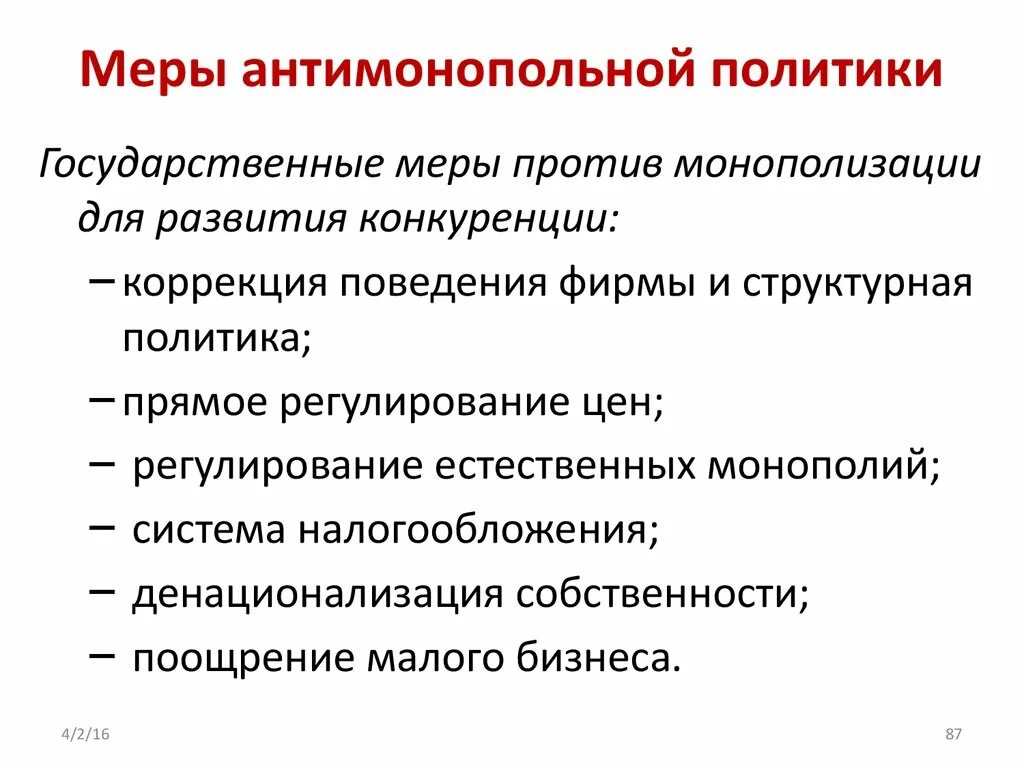 Меры антимонопольной политики

Государственные меры против монополизации для развития конкуренции:

– коррекция поведения фирмы и структурная политика;

– прямое регулирование цен;

– регулирование естественных монополий;

– система налогообложения;

– денационализация собственности;

– поощрение малого бизнеса.

4/2/16

87